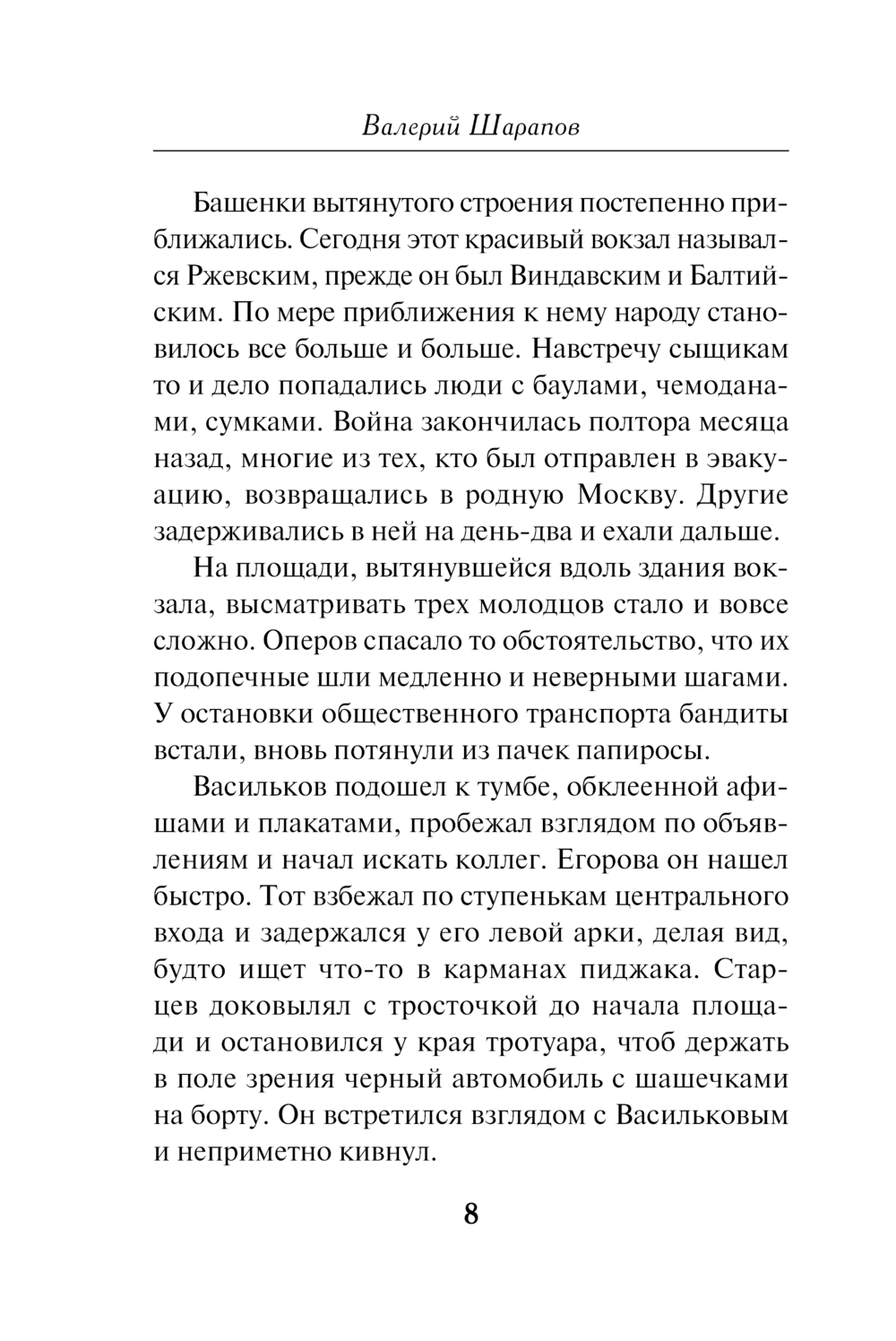 Валерий Шарапов

Башенки вытянутого строения постепенно приближались. Сегодня этот красивый вокзал назывался Ржевским, прежде он был Виндавским и Балтийским. По мере приближения к нему народу становилось все больше и больше. Навстречу сыщикам то и дело попадались люди с баулами, чемоданами, сумками. Война закончилась полтора месяца назад, многие из тех, кто был отправлен в эвакуацию, возвращались в родную Москву. Другие задерживались в ней на день-два и ехали дальше.

На площади, вытянувшейся вдоль здания вокзала, высматривать трех молодцов стало и вовсе сложно. Оперов спасало то обстоятельство, что их подопечные шли медленно и неверными шагами. У остановки общественного транспорта бандиты встали, вновь потянули из пачек папиросы.

Васильков подошел к тумбе, обклеенной афишами и плакатами, пробежал взглядом по объявлениям и начал искать коллег. Егорова он нашел быстро. Тот взбежал по ступенькам центрального входа и задержался у его левой арки, делая вид, будто ищет что-то в карманах пиджака. Старцев доковылял с тросточкой до начала площади и остановился у края тротуара, чтоб держать в поле зрения черный автомобиль с шашечками на борту. Он встретился взглядом с Васильковым и неприметно кивнул.

8